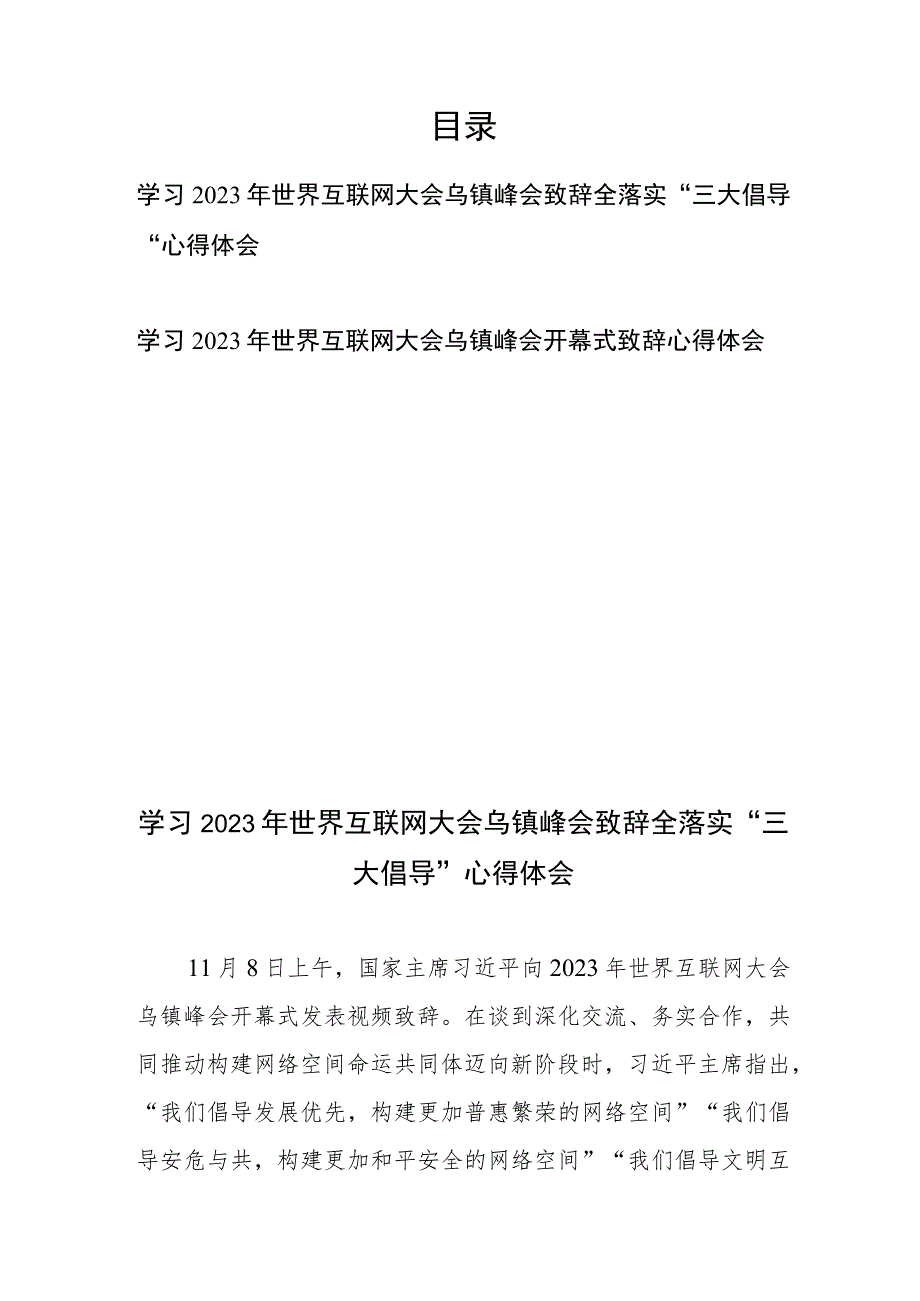 目录

学习2023年世界互联网大会乌镇峰会致辞全落实“三大倡导“心得体会

学习2023年世界互联网大会乌镇峰会开幕式致辞心得体会

学习2023年世界互联网大会乌镇峰会致辞全落实“三大倡导”心得体会

11月8日上午，国家主席习近平向2023年世界互联网大会乌镇峰会开幕式发表视频致辞。在谈到深化交流、务实合作，共同推动构建网络空间命运共同体迈向新阶段时，习近平主席指出，“我们倡导发展优先，构建更加普惠繁荣的网络空间”“我们倡导安危与共，构建更加和平安全的网络空间”“我们倡导文明互